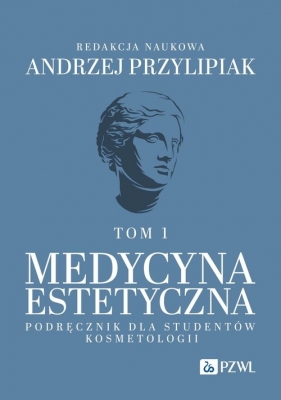 REDAKCJA NAUKOWA
ANDRZEJ PRZYLIPIAK

TOM 1

MEDYCYNA ESTETYCZNA

PODRĘCZNIK DLA STUDENTÓW KOSMETOLOGII

PZWL